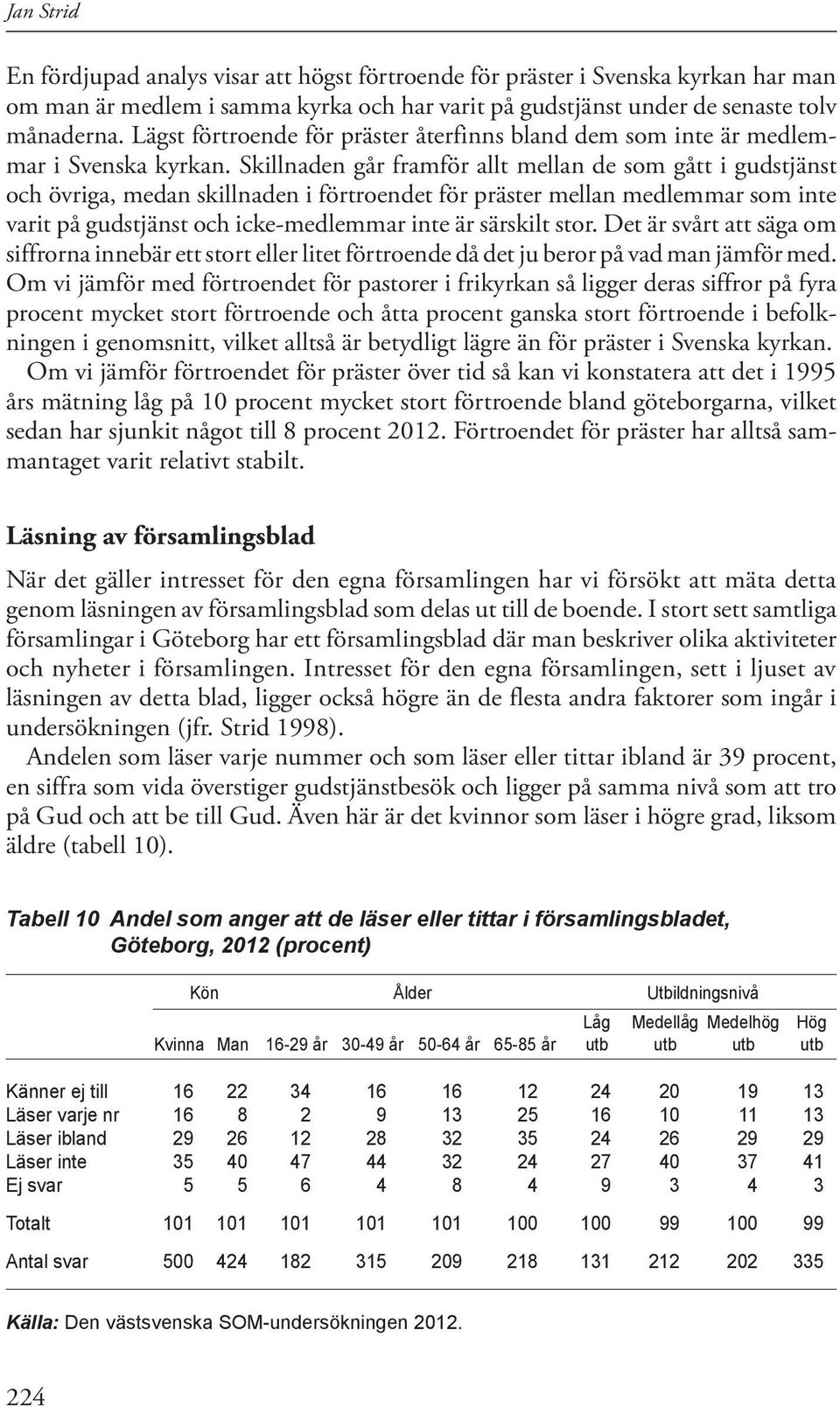 Jan Strid

En fördjupad analys visar att högst förtroende för präster i Svenska kyrkan har man om man är medlem i samma kyrka och har varit på gudstjänst under de senaste tolv månaderna. Lägst förtroende för präster återfinns bland dem som inte är medlemmar i Svenska kyrkan. Skillnaden går framför allt mellan de som gått i gudstjänst och övriga, medan skillnaden i förtroendet för präster mellan medlemmar som inte varit på gudstjänst och icke-medlemmar inte är särskilt stor. Det är svårt att säga om siffrorna innebär ett stort eller litet förtroende då det ju beror på vad man jämför med. Om vi jämför med förtroendet för pastorer i frikyrkan så ligger deras siffror på fyra procent mycket stort förtroende och åtta procent ganska stort förtroende i befolkningen i genomsnitt, vilket alltså är betydligt lägre än för präster i Svenska kyrkan.

Om vi jämför förtroendet för präster över tid så kan vi konstatera att det i 1995 års mätning låg på 10 procent mycket stort förtroende bland göteborgarna, vilket sedan har sjunkit något till 8 procent 2012. Förtroendet för präster har alltså sammantaget varit relativt stabilt.

Läsning av församlingsblad

När det gäller intresset för den egna församlingen har vi försökt att mäta detta genom läsningen av församlingsblad som delas ut till de boende. I stort sett samtliga församlingar i Göteborg har ett församlingsblad där man beskriver olika aktiviteter och nyheter i församlingen. Intresset för den egna församlingen, sett i ljuset av läsningen av detta blad, ligger också högre än de flesta andra faktorer som ingår i undersökningen (jfr. Strid 1998).

Andelen som läser varje nummer och som läser eller tittar ibland är 39 procent, en siffra som vida överstiger gudstjänstbesök och ligger på samma nivå som att tro på Gud och att be till Gud. Även här är det kvinnor som läser i högre grad, liksom äldre (tabell 10).

Tabell 10 Andel som anger att de läser eller tittar i församlingsbladet, Göteborg, 2012 (procent)

| | Kön | | Ålder | | | | Utbildningsnivå | | | |
|---|---|---|---|---|---|---|---|---|---|---|
| | Kvinna | Man | 16-29 år | 30-49 år | 50-64 år | 65-85 år | Låg utb | Medellåg utb | Medelhög utb | Hög utb |
| Känner ej till | 16 | 22 | 34 | 16 | 16 | 12 | 24 | 20 | 19 | 13 |
| Läser varje nr | 16 | 8 | 2 | 9 | 13 | 25 | 16 | 10 | 11 | 13 |
| Läser ibland | 29 | 26 | 12 | 28 | 32 | 35 | 24 | 26 | 29 | 29 |
| Läser inte | 35 | 40 | 47 | 44 | 32 | 24 | 27 | 40 | 37 | 41 |
| Ej svar | 5 | 5 | 6 | 4 | 8 | 4 | 9 | 3 | 4 | 3 |
| Totalt | 101 | 101 | 101 | 101 | 101 | 100 | 100 | 99 | 100 | 99 |
| Antal svar | 500 | 424 | 182 | 315 | 209 | 218 | 131 | 212 | 202 | 335 |

Källa: Den västsvenska SOM-undersökningen 2012.

224